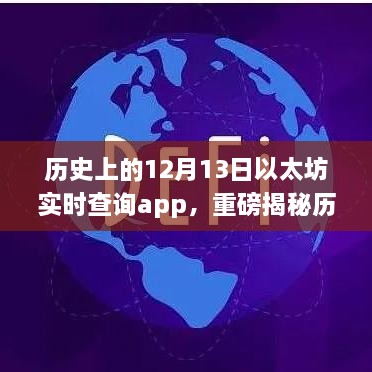 DeFi

历史上的12月13日以太坊实时查询app，重磅揭秘历